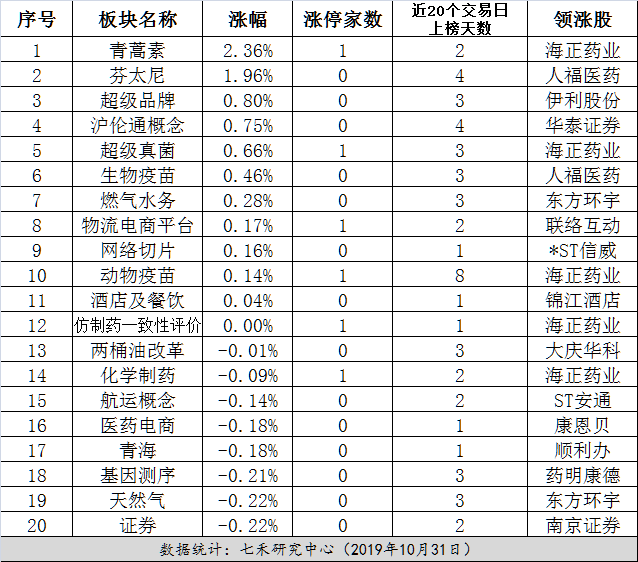 | 序号 | 板块名称 | 涨幅 | 涨停家数 | 近20个交易日上榜天数 | 领涨股 |
|---|---|---|---|---|---|
| 1 | 青蒿素 | 2.36% | 1 | 2 | 海正药业 |
| 2 | 芬太尼 | 1.96% | 0 | 4 | 人福医药 |
| 3 | 超级品牌 | 0.80% | 0 | 3 | 伊利股份 |
| 4 | 沪伦通概念 | 0.75% | 0 | 4 | 华泰证券 |
| 5 | 超级真菌 | 0.66% | 1 | 3 | 海正药业 |
| 6 | 生物疫苗 | 0.46% | 0 | 3 | 人福医药 |
| 7 | 燃气水务 | 0.28% | 0 | 3 | 东方环宇 |
| 8 | 物流电商平台 | 0.17% | 1 | 2 | 联络互动 |
| 9 | 网络切片 | 0.16% | 0 | 1 | *ST信威 |
| 10 | 动物疫苗 | 0.14% | 1 | 8 | 海正药业 |
| 11 | 酒店及餐饮 | 0.04% | 0 | 1 | 锦江酒店 |
| 12 | 仿制药一致性评价 | 0.00% | 1 | 1 | 海正药业 |
| 13 | 两桶油改革 | -0.01% | 0 | 3 | 大庆华科 |
| 14 | 化学制药 | -0.09% | 1 | 2 | 海正药业 |
| 15 | 航运概念 | -0.14% | 0 | 2 | ST安通 |
| 16 | 医药电商 | -0.18% | 0 | 1 | 康恩贝 |
| 17 | 青海 | -0.18% | 0 | 1 | 顺利办 |
| 18 | 基因测序 | -0.21% | 0 | 3 | 药明康德 |
| 19 | 天然气 | -0.22% | 0 | 3 | 东方环宇 |
| 20 | 证券 | -0.22% | 0 | 2 | 南京证券 |

数据统计：七禾研究中心（2019年10月31日）